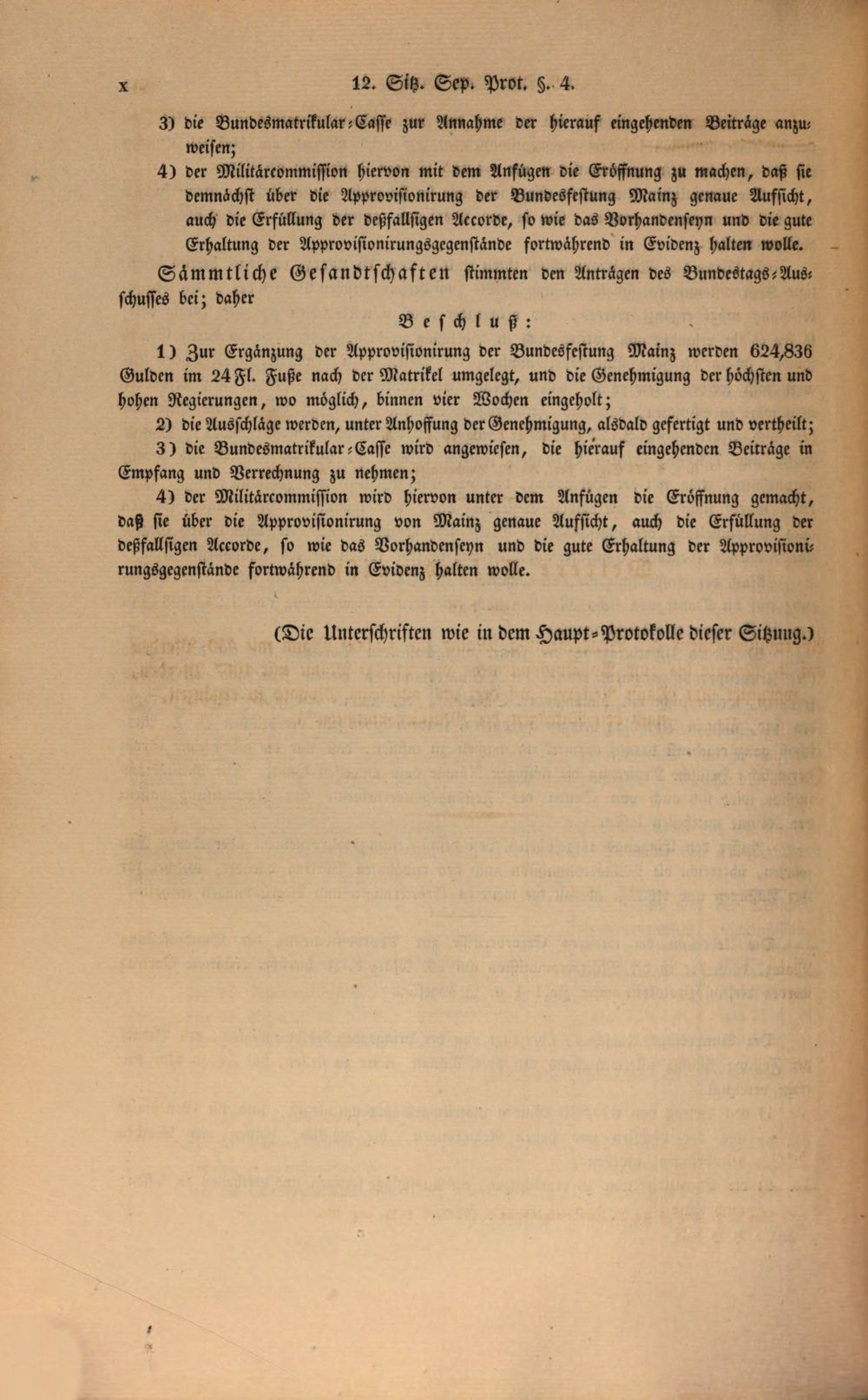 x 12. Sitz. Sep. Prot. §. 4.

3) die Bundesmatrikular-Casse zur Annahme der hierauf eingehenden Beiträge anzuweisen;

4) der Militärcommission hiervon mit dem Anfügen die Eröffnung zu machen, daß sie demnächst über die Approvisionirung der Bundesfestung Mainz genaue Aufsicht, auch die Erfüllung der deßfallsigen Accorde, so wie das Vorhandenseyn und die gute Erhaltung der Approvisionirungsgegenstände fortwährend in Evidenz halten wolle.

Sämmtliche Gesandtschaften stimmten den Anträgen des Bundestags-Ausschusses bei; daher

Beschluß:

1) Zur Ergänzung der Approvisionirung der Bundesfestung Mainz werden 624,836 Gulden im 24 Fl. Fuße nach der Matrikel umgelegt, und die Genehmigung der höchsten und hohen Regierungen, wo möglich, binnen vier Wochen eingeholt;

2) die Ausschläge werden, unter Anhoffung der Genehmigung, alsbald gefertigt und vertheilt;

3) die Bundesmatrikular-Casse wird angewiesen, die hierauf eingehenden Beiträge in Empfang und Verrechnung zu nehmen;

4) der Militärcommission wird hiervon unter dem Anfügen die Eröffnung gemacht, daß sie über die Approvisionirung von Mainz genaue Aufsicht, auch die Erfüllung der deßfallsigen Accorde, so wie das Vorhandenseyn und die gute Erhaltung der Approvisionirungsgegenstände fortwährend in Evidenz halten wolle.

(Die Unterschriften wie in dem Haupt-Protokolle dieser Sitzung.)